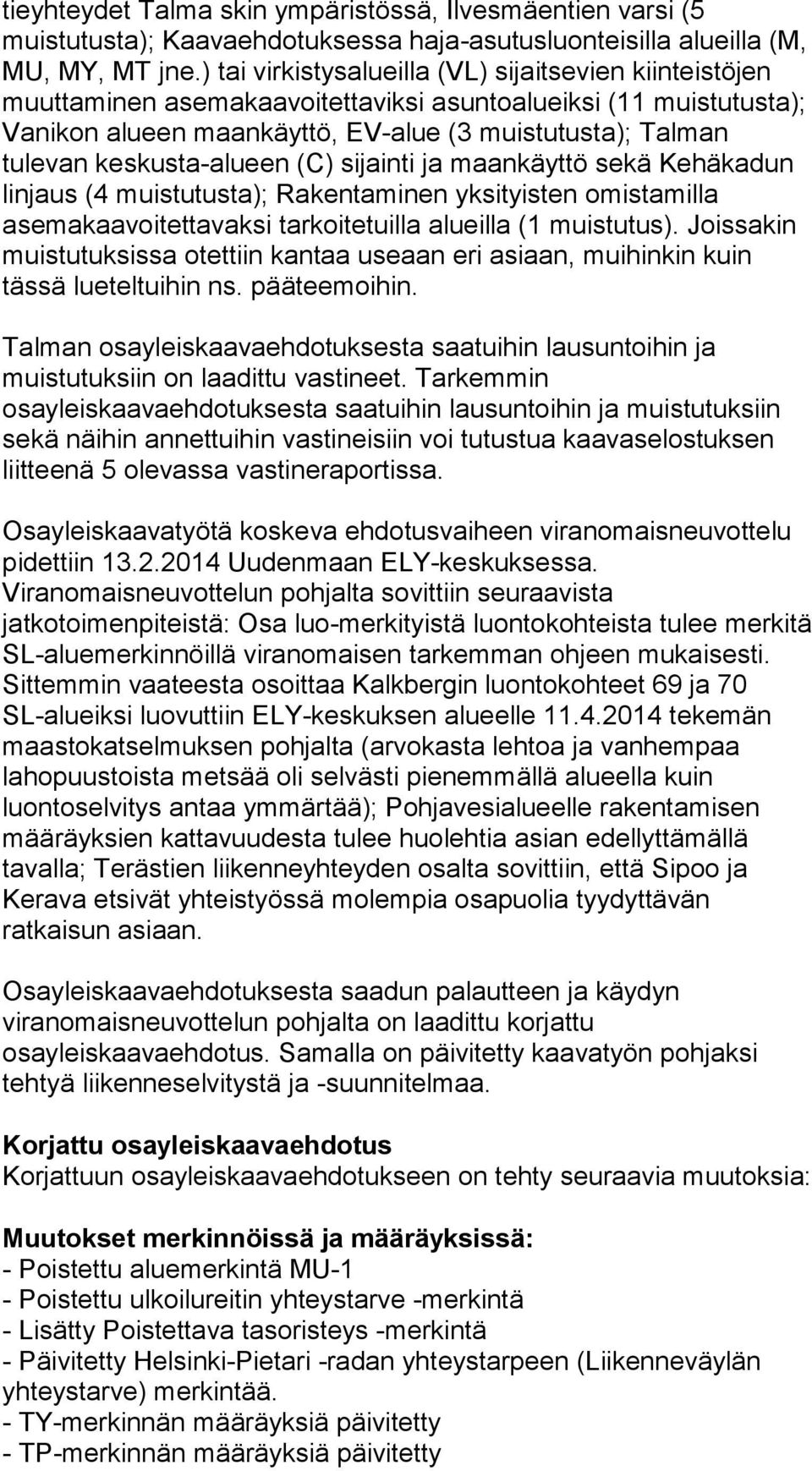 tieyhteydet Talma skin ympäristössä, Ilvesmäentien varsi (5 muistutusta); Kaavaehdotuksessa haja-asutusluonteisilla alueilla (M, MU, MY, MT jne.) tai virkistysalueilla (VL) sijaitsevien kiinteistöjen muuttaminen asemakaavoitettaviksi asuntoalueiksi (11 muistutusta); Vanikon alueen maankäyttö, EV-alue (3 muistutusta); Talman tulevan keskusta-alueen (C) sijainti ja maankäyttö sekä Kehäkadun linjaus (4 muistutusta); Rakentaminen yksityisten omistamilla asemakaavoitettavaksi tarkoitetuilla alueilla (1 muistutus). Joissakin muistutuksissa otettiin kantaa useaan eri asiaan, muihinkin kuin tässä lueteltuihin ns. pääteemoihin.

Talman osayleiskaavaehdotuksesta saatuihin lausuntoihin ja muistutuksiin on laadittu vastineet. Tarkemmin osayleiskaavaehdotuksesta saatuihin lausuntoihin ja muistutuksiin sekä näihin annettuihin vastineisiin voi tutustua kaavaselostuksen liitteenä 5 olevassa vastineraportissa.

Osayleiskaavatyötä koskeva ehdotusvaiheen viranomaisneuvottelu pidettiin 13.2.2014 Uudenmaan ELY-keskuksessa. Viranomaisneuvottelun pohjalta sovittiin seuraavista jatkotoimenpiteistä: Osa luo-merkityistä luontokohteista tulee merkitä SL-aluemerkinnöillä viranomaisen tarkemman ohjeen mukaisesti. Sittemmin vaateesta osoittaa Kalkbergin luontokohteet 69 ja 70 SL-alueiksi luovuttiin ELY-keskuksen alueelle 11.4.2014 tekemän maastokatselmuksen pohjalta (arvokasta lehtoa ja vanhempaa lahopuustoista metsää oli selvästi pienemmällä alueella kuin luontoselvitys antaa ymmärtää); Pohjavesialueelle rakentamisen määräyksien kattavuudesta tulee huolehtia asian edellyttämällä tavalla; Terästien liikenneyhteyden osalta sovittiin, että Sipoo ja Kerava etsivät yhteistyössä molempia osapuolia tyydyttävän ratkaisun asiaan.

Osayleiskaavaehdotuksesta saadun palautteen ja käydyn viranomaisneuvottelun pohjalta on laadittu korjattu osayleiskaavaehdotus. Samalla on päivitetty kaavatyön pohjaksi tehtyä liikenneselvitystä ja -suunnitelmaa.

Korjattu osayleiskaavaehdotus
Korjattuun osayleiskaavaehdotukseen on tehty seuraavia muutoksia:

Muutokset merkinnöissä ja määräyksissä:
- Poistettu aluemerkintä MU-1
- Poistettu ulkoilureitin yhteystarve -merkintä
- Lisätty Poistettava tasoristeys -merkintä
- Päivitetty Helsinki-Pietari -radan yhteystarpeen (Liikenneväylän yhteystarve) merkintää.
- TY-merkinnän määräyksiä päivitetty
- TP-merkinnän määräyksiä päivitetty